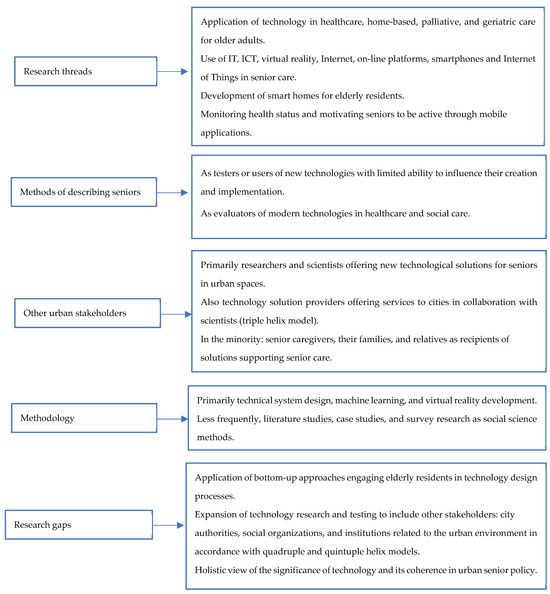 Research threads

Application of technology in healthcare, home-based, palliative, and geriatric care for older adults.
Use of IT, ICT, virtual reality, Internet, on-line platforms, smartphones and Internet of Things in senior care.
Development of smart homes for elderly residents.
Monitoring health status and motivating seniors to be active through mobile applications.

Methods of describing seniors

As testers or users of new technologies with limited ability to influence their creation and implementation.
As evaluators of modern technologies in healthcare and social care.

Other urban stakeholders

Primarily researchers and scientists offering new technological solutions for seniors in urban spaces.
Also technology solution providers offering services to cities in collaboration with scientists (triple helix model).
In the minority: senior caregivers, their families, and relatives as recipients of solutions supporting senior care.

Methodology

Primarily technical system design, machine learning, and virtual reality development.
Less frequently, literature studies, case studies, and survey research as social science methods.

Research gaps

Application of bottom-up approaches engaging elderly residents in technology design processes.
Expansion of technology research and testing to include other stakeholders: city authorities, social organizations, and institutions related to the urban environment in accordance with quadruple and quintuple helix models.
Holistic view of the significance of technology and its coherence in urban senior policy.